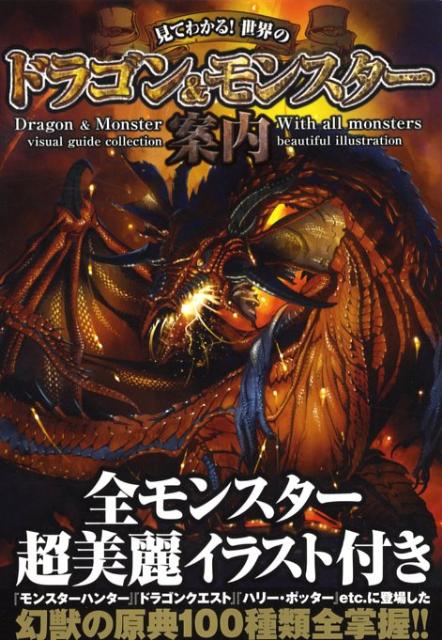 見てわかる! 世界の
ドラゴン&モンスター
案内

Dragon & Monster
visual guide collection

With all monsters
beautiful illustration

全モンスター
超美麗イラスト付き

『モンスターハンター』『ドラゴンクエスト』『ハリー・ポッター』etc.に登場した
幻獣の原典100種類全掌握!!